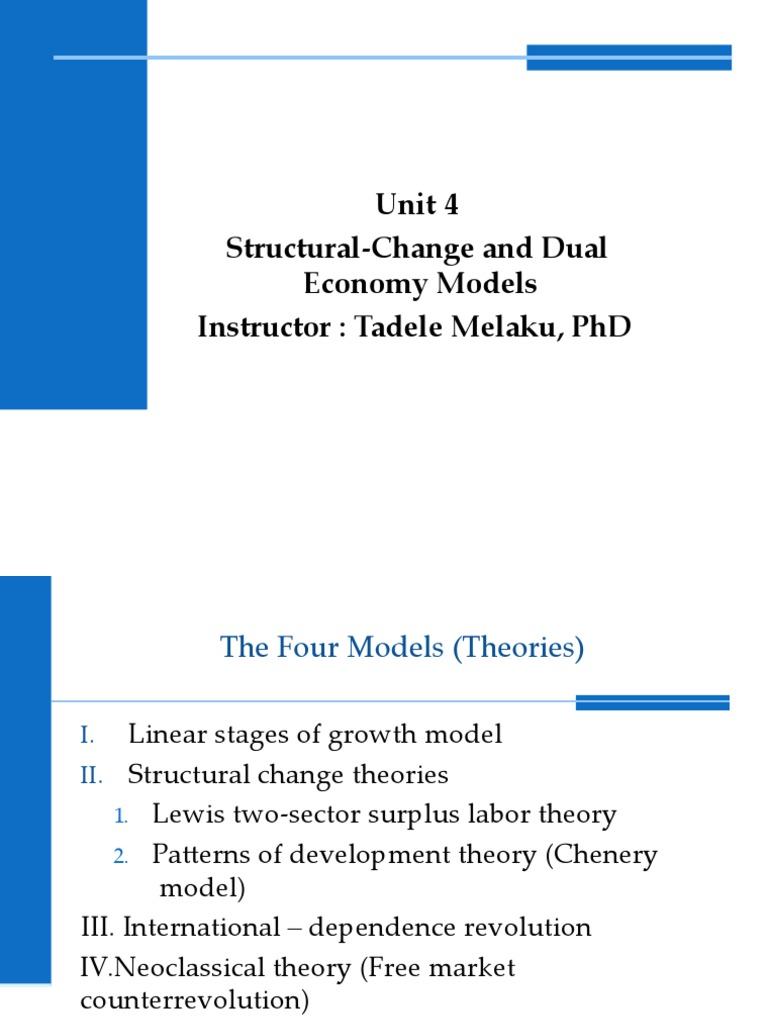 Unit 4
Structural-Change and Dual Economy Models
Instructor : Tadele Melaku, PhD

The Four Models (Theories)

I. Linear stages of growth model
II. Structural change theories
1. Lewis two-sector surplus labor theory
2. Patterns of development theory (Chenery model)
III. International – dependence revolution
IV.Neoclassical theory (Free market counterrevolution)